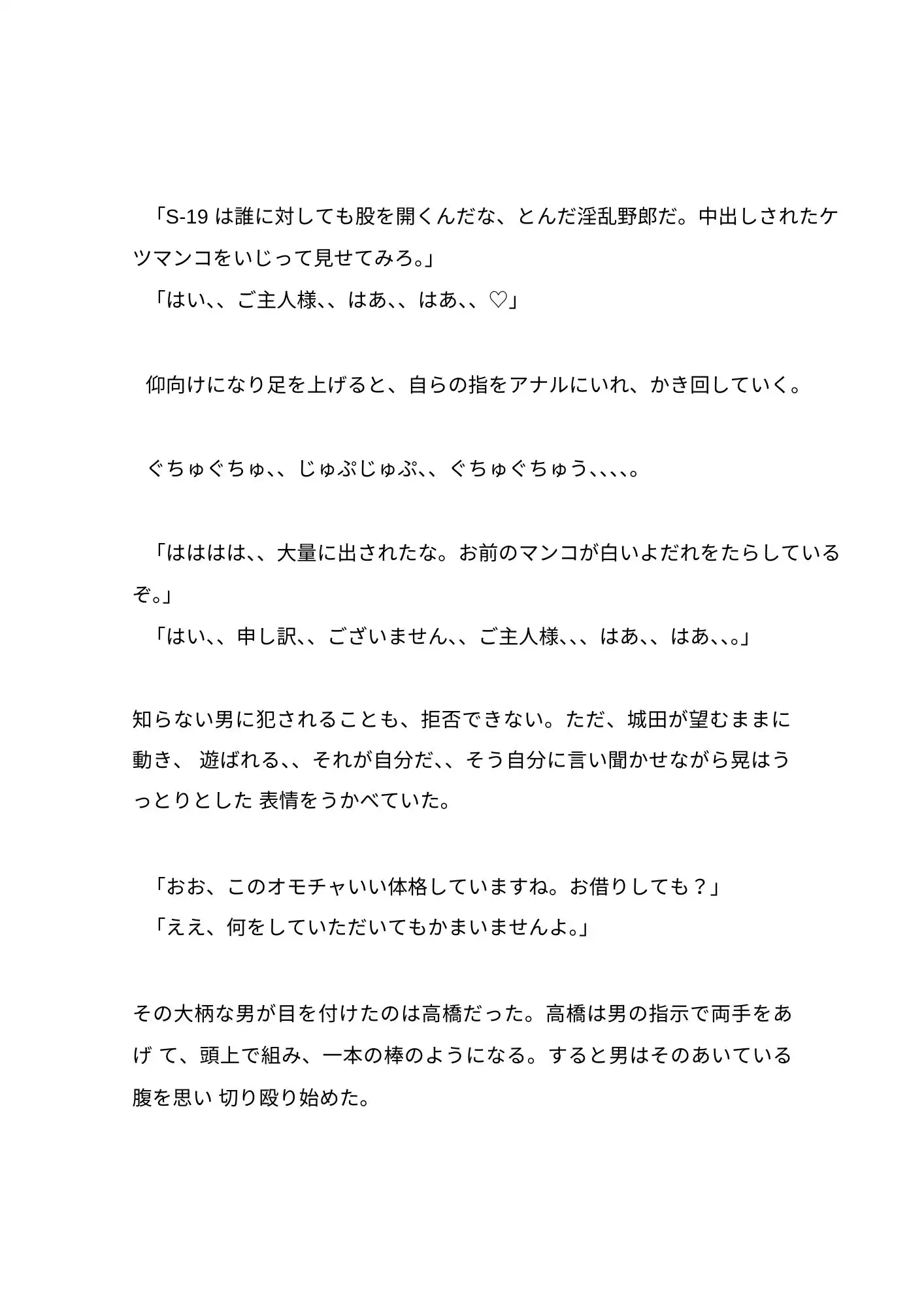 「S-19 は誰に対しても股を開くんだな、とんだ淫乱野郎だ。中出しされたケツマンコをいじって見せてみろ。」
「はい、、ご主人様、、はあ、、はあ、、♡」

仰向けになり足を上げると、自らの指をアナルにいれ、かき回していく。

ぐちゅぐちゅ、、じゅぷじゅぷ、、ぐちゅぐちゅう、、、、。

「はははは、、大量に出されたな。お前のマンコが白いよだれをたらしているぞ。」
「はい、、申し訳、、ございません、、ご主人様、、、はあ、、はあ、、。」

知らない男に犯されることも、拒否できない。ただ、城田が望むままに動き、 遊ばれる、、それが自分だ、、そう自分に言い聞かせながら晃はうっとりとした 表情をうかべていた。

「おお、このオモチャいい体格していますね。お借りしても？」
「ええ、何をしていただいてもかまいませんよ。」

その大柄な男が目を付けたのは高橋だった。高橋は男の指示で両手をあげ て、頭上で組み、一本の棒のようになる。すると男はそのあいている腹を思い 切り殴り始めた。